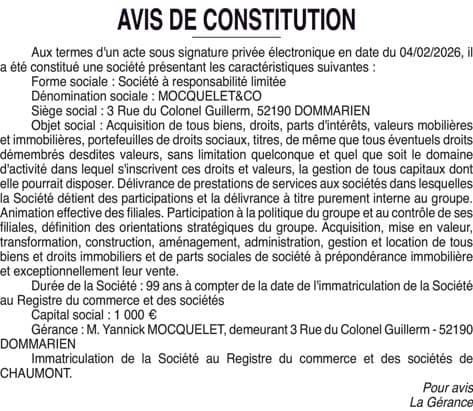 AVIS DE CONSTITUTION

Aux termes d'un acte sous signature privée électronique en date du 04/02/2026, il a été constitué une société présentant les caractéristiques suivantes :

Forme sociale : Société à responsabilité limitée

Dénomination sociale : MOCQUELET&CO

Siège social : 3 Rue du Colonel Guillerm, 52190 DOMMARIEN

Objet social : Acquisition de tous biens, droits, parts d'intérêts, valeurs mobilières et immobilières, portefeuilles de droits sociaux, titres, de même que tous éventuels droits démembrés desdites valeurs, sans limitation quelconque et quel que soit le domaine d'activité dans lequel s'inscrivent ces droits et valeurs, la gestion de tous capitaux dont elle pourrait disposer. Délivrance de prestations de services aux sociétés dans lesquelles la Société détient des participations et la délivrance à titre purement interne au groupe. Animation effective des filiales. Participation à la politique du groupe et au contrôle de ses filiales, définition des orientations stratégiques du groupe. Acquisition, mise en valeur, transformation, construction, aménagement, administration, gestion et location de tous biens et droits immobiliers et de parts sociales de société à prépondérance immobilière et exceptionnellement leur vente.

Durée de la Société : 99 ans à compter de la date de l'immatriculation de la Société au Registre du commerce et des sociétés

Capital social : 1 000 €

Gérance : M. Yannick MOCQUELET, demeurant 3 Rue du Colonel Guillerm - 52190 DOMMARIEN

Immatriculation de la Société au Registre du commerce et des sociétés de CHAUMONT.

Pour avis
La Gérance